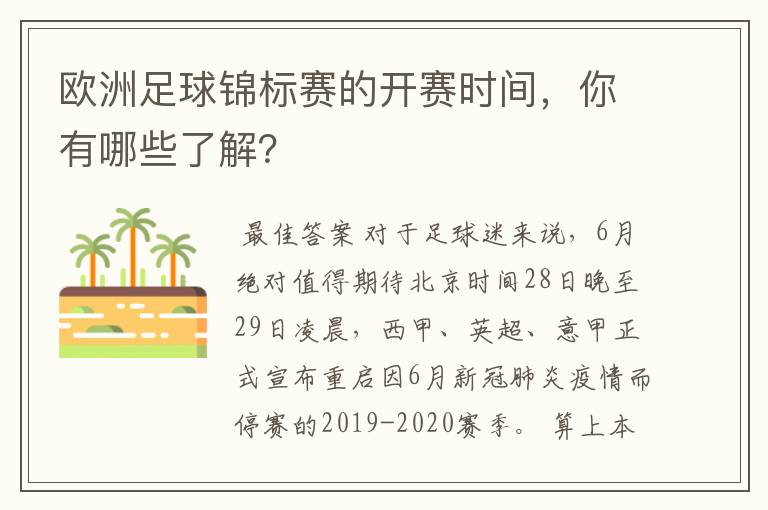 欧洲足球锦标赛的开赛时间，你有哪些了解?

最佳答案 对于足球迷来说，6月绝对值得期待北京时间28日晚至29日凌晨，西甲、英超、意甲正式宣布重启因6月新冠肺炎疫情而停赛的2019-2020赛季。 算上本